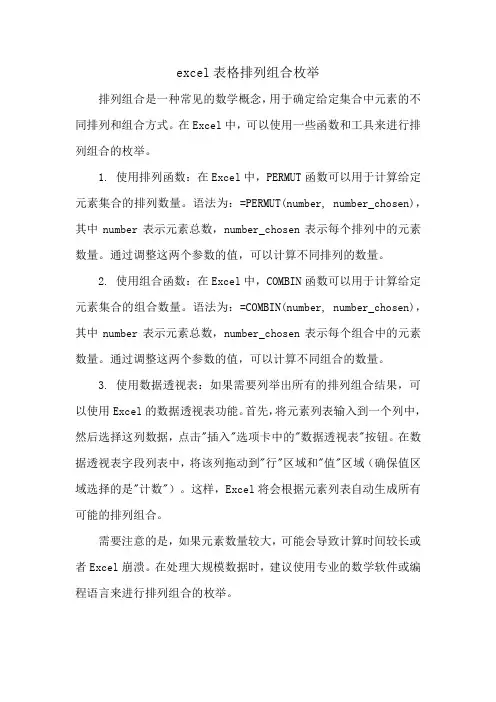 excel 表格排列组合枚举

排列组合是一种常见的数学概念，用于确定给定集合中元素的不同排列和组合方式。在 Excel 中，可以使用一些函数和工具来进行排列组合的枚举。

1. 使用排列函数：在 Excel 中，PERMUT 函数可以用于计算给定元素集合的排列数量。语法为：=PERMUT(number, number_chosen)，其中 number 表示元素总数，number_chosen 表示每个排列中的元素数量。通过调整这两个参数的值，可以计算不同排列的数量。

2. 使用组合函数：在 Excel 中，COMBIN 函数可以用于计算给定元素集合的组合数量。语法为：=COMBIN(number, number_chosen)，其中 number 表示元素总数，number_chosen 表示每个组合中的元素数量。通过调整这两个参数的值，可以计算不同组合的数量。

3. 使用数据透视表：如果需要列举出所有的排列组合结果，可以使用 Excel 的数据透视表功能。首先，将元素列表输入到一个列中，然后选择这列数据，点击"插入"选项卡中的"数据透视表"按钮。在数据透视表字段列表中，将该列拖动到"行"区域和"值"区域（确保值区域选择的是"计数"）。这样，Excel 将会根据元素列表自动生成所有可能的排列组合。

需要注意的是，如果元素数量较大，可能会导致计算时间较长或者 Excel 崩溃。在处理大规模数据时，建议使用专业的数学软件或编程语言来进行排列组合的枚举。